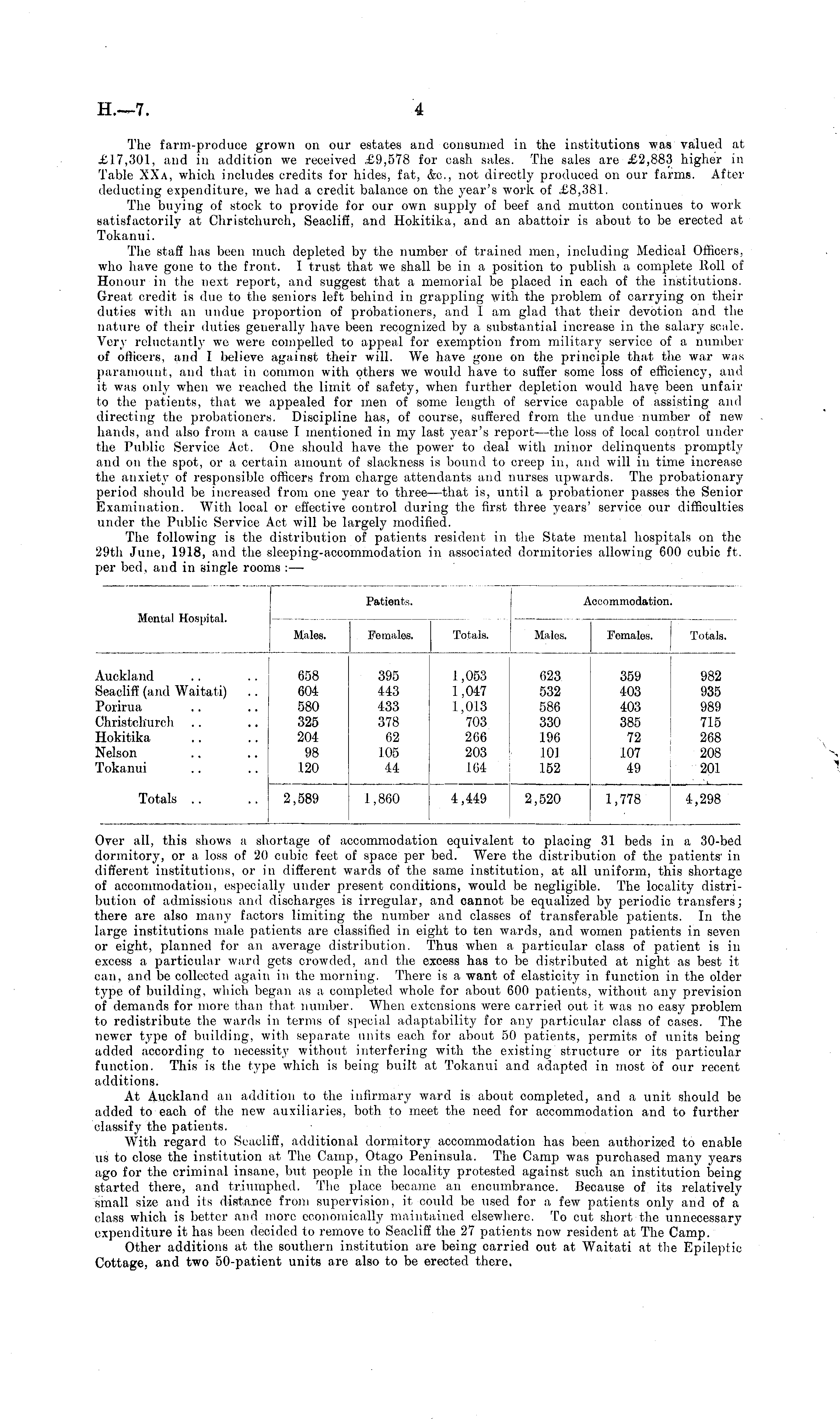 H.—7. 4

The farm-produce grown on our estates and consumed in the institutions was valued at £17,301, and in addition we received £9,578 for cash sales. The sales are £2,883 higher in Table XXA, which includes credits for hides, fat, &c., not directly produced on our farms. After deducting expenditure, we had a credit balance on the year's work of £8,381.

The buying of stock to provide for our own supply of beef and mutton continues to work satisfactorily at Christchurch, Seacliff, and Hokitika, and an abattoir is about to be erected at Tokanui.

The staff has been much depleted by the number of trained men, including Medical Officers, who have gone to the front. I trust that we shall be in a position to publish a complete Roll of Honour in the next report, and suggest that a memorial be placed in each of the institutions. Great credit is due to the seniors left behind in grappling with the problem of carrying on their duties with an undue proportion of probationers, and I am glad that their devotion and the nature of their duties generally have been recognized by a substantial increase in the salary scale. Very reluctantly we were compelled to appeal for exemption from military service of a number of officers, and I believe against their will. We have gone on the principle that the war was paramount, and that in common with others we would have to suffer some loss of efficiency, and it was only when we reached the limit of safety, when further depletion would have been unfair to the patients, that we appealed for men of some length of service capable of assisting and directing the probationers. Discipline has, of course, suffered from the undue number of new hands, and also from a cause I mentioned in my last year's report—the loss of local control under the Public Service Act. One should have the power to deal with minor delinquents promptly and on the spot, or a certain amount of slackness is bound to creep in, and will in time increase the anxiety of responsible officers from charge attendants and nurses upwards. The probationary period should be increased from one year to three—that is, until a probationer passes the Senior Examination. With local or effective control during the first three years' service our difficulties under the Public Service Act will be largely modified.

The following is the distribution of patients resident in the State mental hospitals on the 29th June, 1918, and the sleeping-accommodation in associated dormitories allowing 600 cubic ft. per bed, and in single rooms :—

| Mental Hospital. | Patients. Males. | Patients. Females. | Patients. Totals. | Accommodation. Males. | Accommodation. Females. | Accommodation. Totals. |
|---|---|---|---|---|---|---|
| Auckland .. .. | 658 | 395 | 1,053 | 623 | 359 | 982 |
| Seacliff (and Waitati) .. | 604 | 443 | 1,047 | 532 | 403 | 935 |
| Porirua .. .. | 580 | 433 | 1,013 | 586 | 403 | 989 |
| Christchurch .. .. | 325 | 378 | 703 | 330 | 385 | 715 |
| Hokitika .. .. | 204 | 62 | 266 | 196 | 72 | 268 |
| Nelson .. .. | 98 | 105 | 203 | 101 | 107 | 208 |
| Tokanui .. .. | 120 | 44 | 164 | 152 | 49 | 201 |
| Totals .. .. | 2,589 | 1,860 | 4,449 | 2,520 | 1,778 | 4,298 |

Over all, this shows a shortage of accommodation equivalent to placing 31 beds in a 30-bed dormitory, or a loss of 20 cubic feet of space per bed. Were the distribution of the patients in different institutions, or in different wards of the same institution, at all uniform, this shortage of accommodation, especially under present conditions, would be negligible. The locality distribution of admissions and discharges is irregular, and cannot be equalized by periodic transfers; there are also many factors limiting the number and classes of transferable patients. In the large institutions male patients are classified in eight to ten wards, and women patients in seven or eight, planned for an average distribution. Thus when a particular class of patient is in excess a particular ward gets crowded, and the excess has to be distributed at night as best it can, and be collected again in the morning. There is a want of elasticity in function in the older type of building, which began as a completed whole for about 600 patients, without any prevision of demands for more than that number. When extensions were carried out it was no easy problem to redistribute the wards in terms of special adaptability for any particular class of cases. The newer type of building, with separate units each for about 50 patients, permits of units being added according to necessity without interfering with the existing structure or its particular function. This is the type which is being built at Tokanui and adapted in most of our recent additions.

At Auckland an addition to the infirmary ward is about completed, and a unit should be added to each of the new auxiliaries, both to meet the need for accommodation and to further classify the patients.

With regard to Seacliff, additional dormitory accommodation has been authorized to enable us to close the institution at The Camp, Otago Peninsula. The Camp was purchased many years ago for the criminal insane, but people in the locality protested against such an institution being started there, and triumphed. The place became an encumbrance. Because of its relatively small size and its distance from supervision, it could be used for a few patients only and of a class which is better and more economically maintained elsewhere. To cut short the unnecessary expenditure it has been decided to remove to Seacliff the 27 patients now resident at The Camp.

Other additions at the southern institution are being carried out at Waitati at the Epileptic Cottage, and two 50-patient units are also to be erected there.